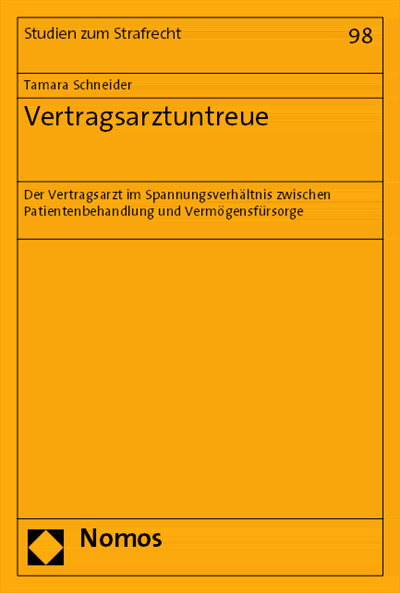 Studien zum Strafrecht

98

Tamara Schneider

Vertragsarztuntreue

Der Vertragsarzt im Spannungsverhältnis zwischen Patientenbehandlung und Vermögensfürsorge

Nomos